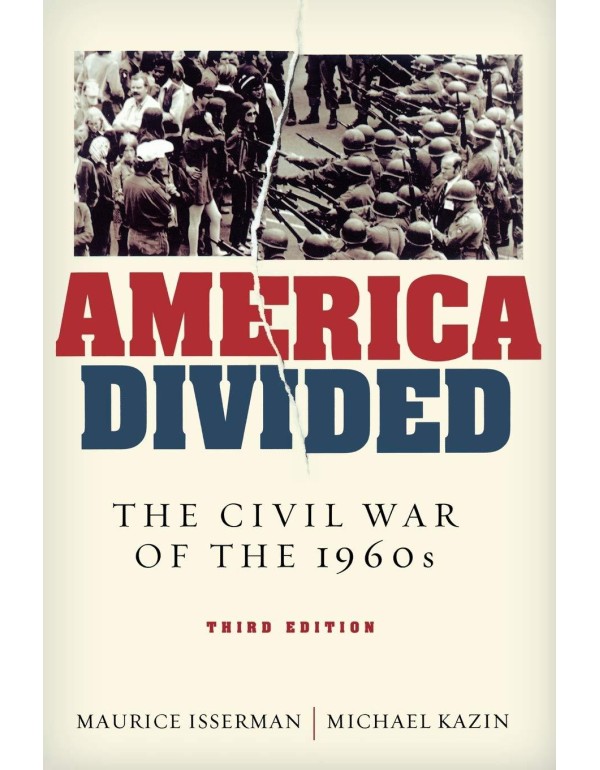 AMERICA DIVIDED

THE CIVIL WAR OF THE 1960s

THIRD EDITION

MAURICE ISSERMAN | MICHAEL KAZIN